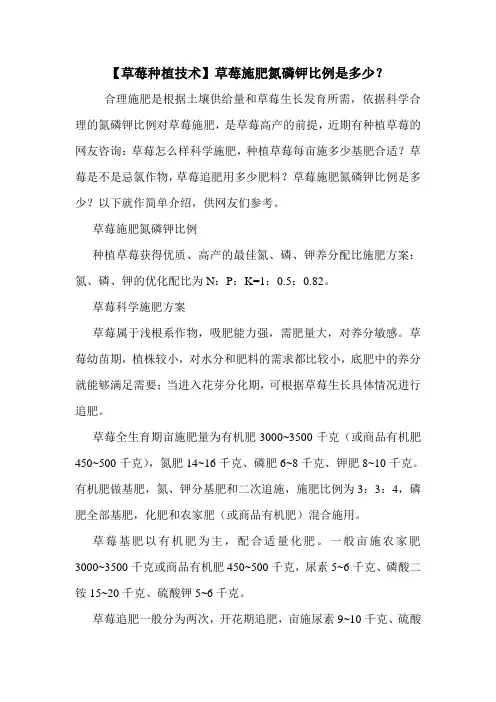 【草莓种植技术】草莓施肥氮磷钾比例是多少？

合理施肥是根据土壤供给量和草莓生长发育所需，依据科学合理的氮磷钾比例对草莓施肥，是草莓高产的前提，近期有种植草莓的网友咨询：草莓怎么样科学施肥，种植草莓每亩施多少基肥合适？草莓是不是忌氯作物，草莓追肥用多少肥料？草莓施肥氮磷钾比例是多少？以下就作简单介绍，供网友们参考。

草莓施肥氮磷钾比例

种植草莓获得优质、高产的最佳氮、磷、钾养分配比施肥方案：氮、磷、钾的优化配比为 N：P：K=1：0.5：0.82。

草莓科学施肥方案

草莓属于浅根系作物，吸肥能力强，需肥量大，对养分敏感。草莓幼苗期，植株较小，对水分和肥料的需求都比较小，底肥中的养分就能够满足需要；当进入花芽分化期，可根据草莓生长具体情况进行追肥。

草莓全生育期亩施肥量为有机肥 3000~3500 千克（或商品有机肥 450~500 千克），氮肥 14~16 千克、磷肥 6~8 千克、钾肥 8~10 千克。有机肥做基肥，氮、钾分基肥和二次追施，施肥比例为 3：3：4，磷肥全部基肥，化肥和农家肥（或商品有机肥）混合施用。

草莓基肥以有机肥为主，配合适量化肥。一般亩施农家肥 3000~3500 千克或商品有机肥 450~500 千克，尿素 5~6 千克、磷酸二铵 15~20 千克、硫酸钾 5~6 千克。

草莓追肥一般分为两次，开花期追肥，亩施尿素 9~10 千克、硫酸